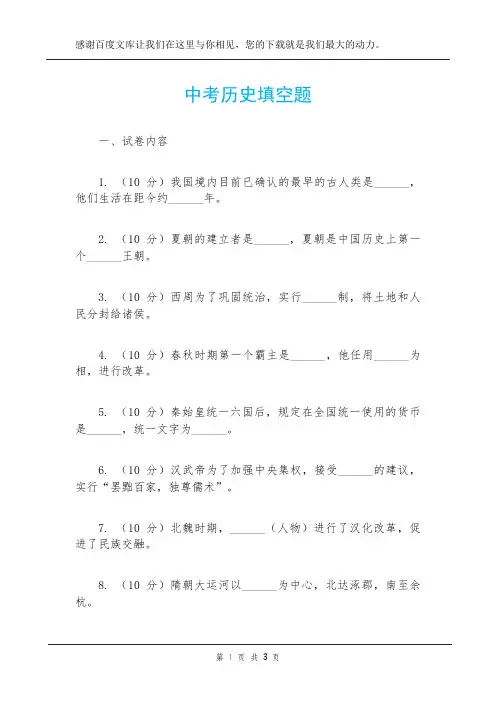 感谢百度文库让我们在这里与你相见，您的下载就是我们最大的动力。

中考历史填空题

一、试卷内容

1. （10 分）我国境内目前已确认的最早的古人类是______，他们生活在距今约______年。

2. （10 分）夏朝的建立者是______，夏朝是中国历史上第一个______王朝。

3. （10 分）西周为了巩固统治，实行______制，将土地和人民分封给诸侯。

4. （10 分）春秋时期第一个霸主是______，他任用______为相，进行改革。

5. （10 分）秦始皇统一六国后，规定在全国统一使用的货币是______，统一文字为______。

6. （10 分）汉武帝为了加强中央集权，接受______的建议，实行“罢黜百家，独尊儒术”。

7. （10 分）北魏时期，______（人物）进行了汉化改革，促进了民族交融。

8. （10 分）隋朝大运河以______为中心，北达涿郡，南至余杭。

第 1 页 共 3 页